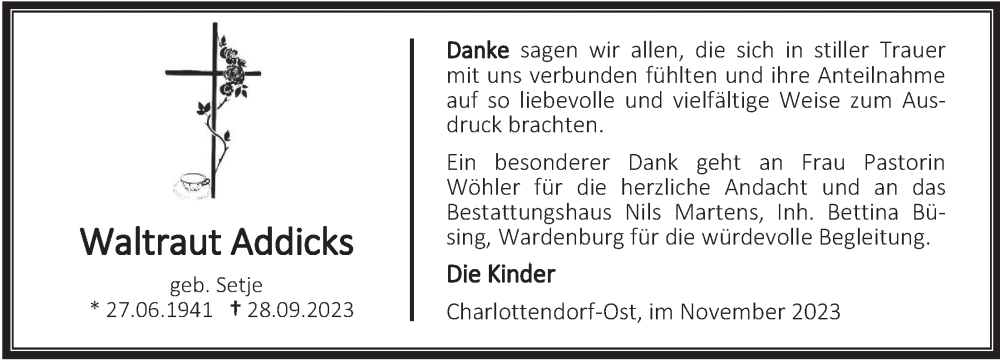 Waltraut Addicks

geb. Setje
* 27.06.1941 † 28.09.2023

Danke sagen wir allen, die sich in stiller Trauer mit uns verbunden fühlten und ihre Anteilnahme auf so liebevolle und vielfältige Weise zum Ausdruck brachten.

Ein besonderer Dank geht an Frau Pastorin Wöhler für die herzliche Andacht und an das Bestattungshaus Nils Martens, Inh. Bettina Büsing, Wardenburg für die würdevolle Begleitung.

Die Kinder

Charlottendorf-Ost, im November 2023